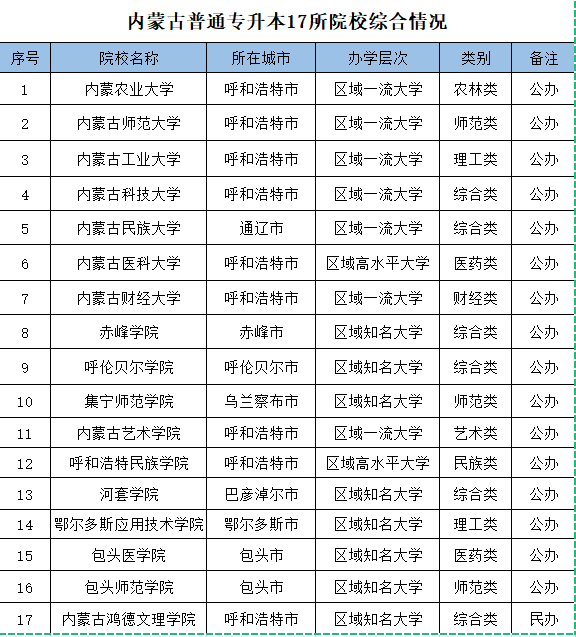 内蒙古普通专升本17所院校综合情况

| 序号 | 院校名称 | 所在城市 | 办学层次 | 类别 | 备注 |
|---|---|---|---|---|---|
| 1 | 内蒙农业大学 | 呼和浩特市 | 区域一流大学 | 农林类 | 公办 |
| 2 | 内蒙古师范大学 | 呼和浩特市 | 区域一流大学 | 师范类 | 公办 |
| 3 | 内蒙古工业大学 | 呼和浩特市 | 区域一流大学 | 理工类 | 公办 |
| 4 | 内蒙古科技大学 | 呼和浩特市 | 区域一流大学 | 综合类 | 公办 |
| 5 | 内蒙古民族大学 | 通辽市 | 区域一流大学 | 综合类 | 公办 |
| 6 | 内蒙古医科大学 | 呼和浩特市 | 区域高水平大学 | 医药类 | 公办 |
| 7 | 内蒙古财经大学 | 呼和浩特市 | 区域一流大学 | 财经类 | 公办 |
| 8 | 赤峰学院 | 赤峰市 | 区域知名大学 | 综合类 | 公办 |
| 9 | 呼伦贝尔学院 | 呼伦贝尔市 | 区域知名大学 | 综合类 | 公办 |
| 10 | 集宁师范学院 | 乌兰察布市 | 区域知名大学 | 师范类 | 公办 |
| 11 | 内蒙古艺术学院 | 呼和浩特市 | 区域一流大学 | 艺术类 | 公办 |
| 12 | 呼和浩特民族学院 | 呼和浩特市 | 区域高水平大学 | 民族类 | 公办 |
| 13 | 河套学院 | 巴彦淖尔市 | 区域知名大学 | 综合类 | 公办 |
| 14 | 鄂尔多斯应用技术学院 | 鄂尔多斯市 | 区域知名大学 | 理工类 | 公办 |
| 15 | 包头医学院 | 包头市 | 区域知名大学 | 医药类 | 公办 |
| 16 | 包头师范学院 | 包头市 | 区域知名大学 | 师范类 | 公办 |
| 17 | 内蒙古鸿德文理学院 | 呼和浩特市 | 区域知名大学 | 综合类 | 民办 |